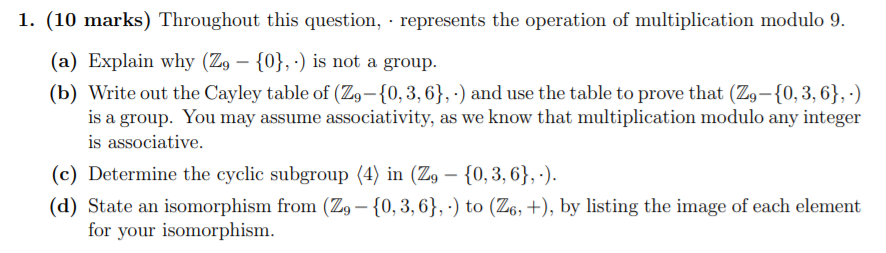 1. (10 marks) Throughout this question, $\cdot$ represents the operation of multiplication modulo 9.

(a) Explain why $(\mathbb{Z}_9 - \{0\}, \cdot)$ is not a group.

(b) Write out the Cayley table of $(\mathbb{Z}_9 - \{0, 3, 6\}, \cdot)$ and use the table to prove that $(\mathbb{Z}_9 - \{0, 3, 6\}, \cdot)$ is a group. You may assume associativity, as we know that multiplication modulo any integer is associative.

(c) Determine the cyclic subgroup $\langle 4 \rangle$ in $(\mathbb{Z}_9 - \{0, 3, 6\}, \cdot)$.

(d) State an isomorphism from $(\mathbb{Z}_9 - \{0, 3, 6\}, \cdot)$ to $(\mathbb{Z}_6, +)$, by listing the image of each element for your isomorphism.